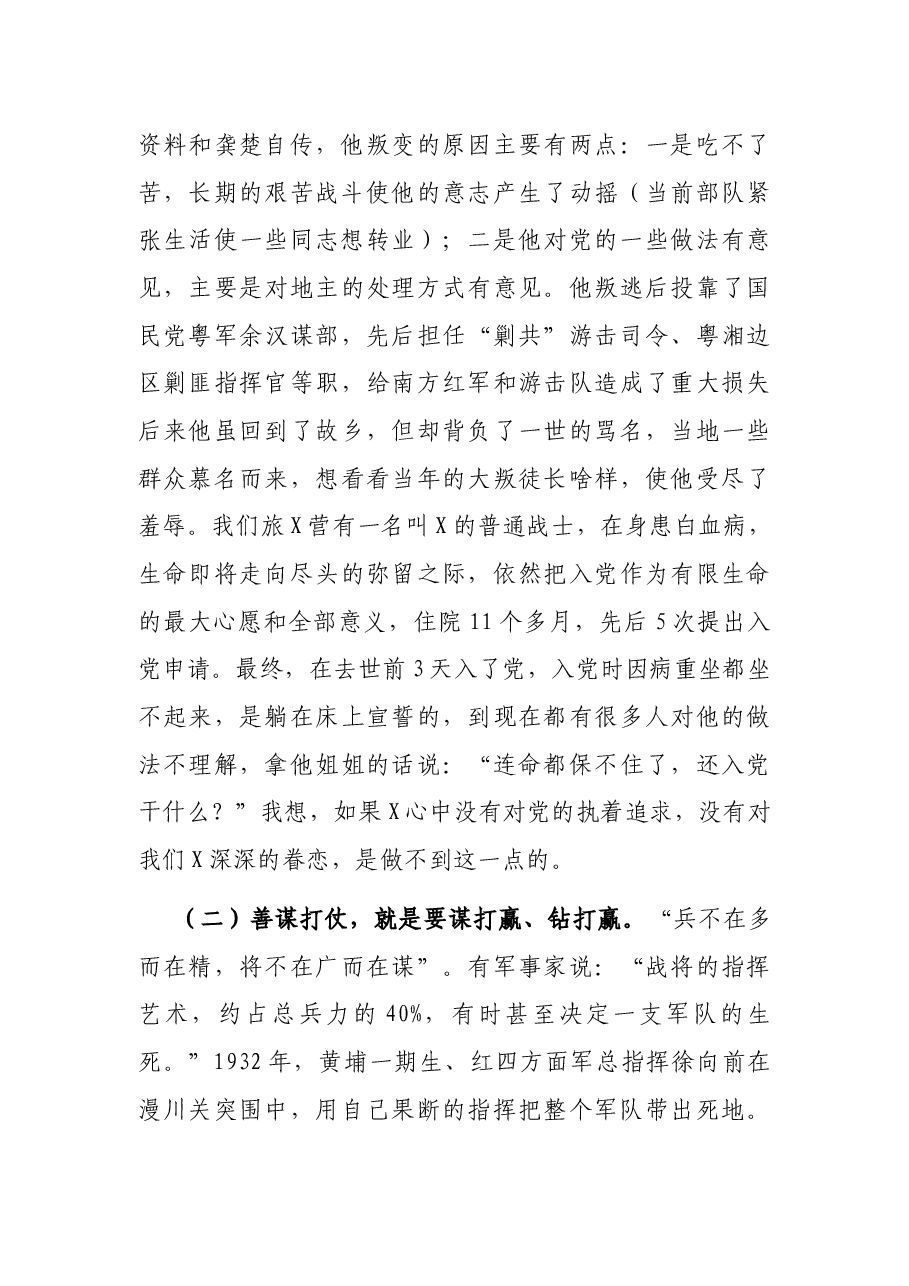 资料和龚楚自传，他叛变的原因主要有两点：一是吃不了苦，长期的艰苦战斗使他的意志产生了动摇（当前部队紧张生活使一些同志想转业）；二是他对党的一些做法有意见，主要是对地主的处理方式有意见。他叛逃后投靠了国民党粤军余汉谋部，先后担任“剿共”游击司令、粤湘边区剿匪指挥官等职，给南方红军和游击队造成了重大损失后来他虽回到了故乡，但却背负了一世的骂名，当地一些群众慕名而来，想看看当年的大叛徒长啥样，使他受尽了羞辱。我们旅X营有一名叫X的普通战士，在身患白血病，生命即将走向尽头的弥留之际，依然把入党作为有限生命的最大心愿和全部意义，住院11个多月，先后5次提出入党申请。最终，在去世前3天入了党，入党时因病重坐都坐不起来，是躺在床上宣誓的，到现在都有很多人对他的做法不理解，拿他姐姐的话说：“连命都保不住了，还入党干什么？”我想，如果X心中没有对党的执着追求，没有对我们X深深的眷恋，是做不到这一点的。

（二）善谋打仗，就是要谋打赢、钻打赢。“兵不在多而在精，将不在广而在谋”。有军事家说：“战将的指挥艺术，约占总兵力的40%，有时甚至决定一支军队的生死。”1932年，黄埔一期生、红四方面军总指挥徐向前在漫川关突围中，用自己果断的指挥把整个军队带出死地。